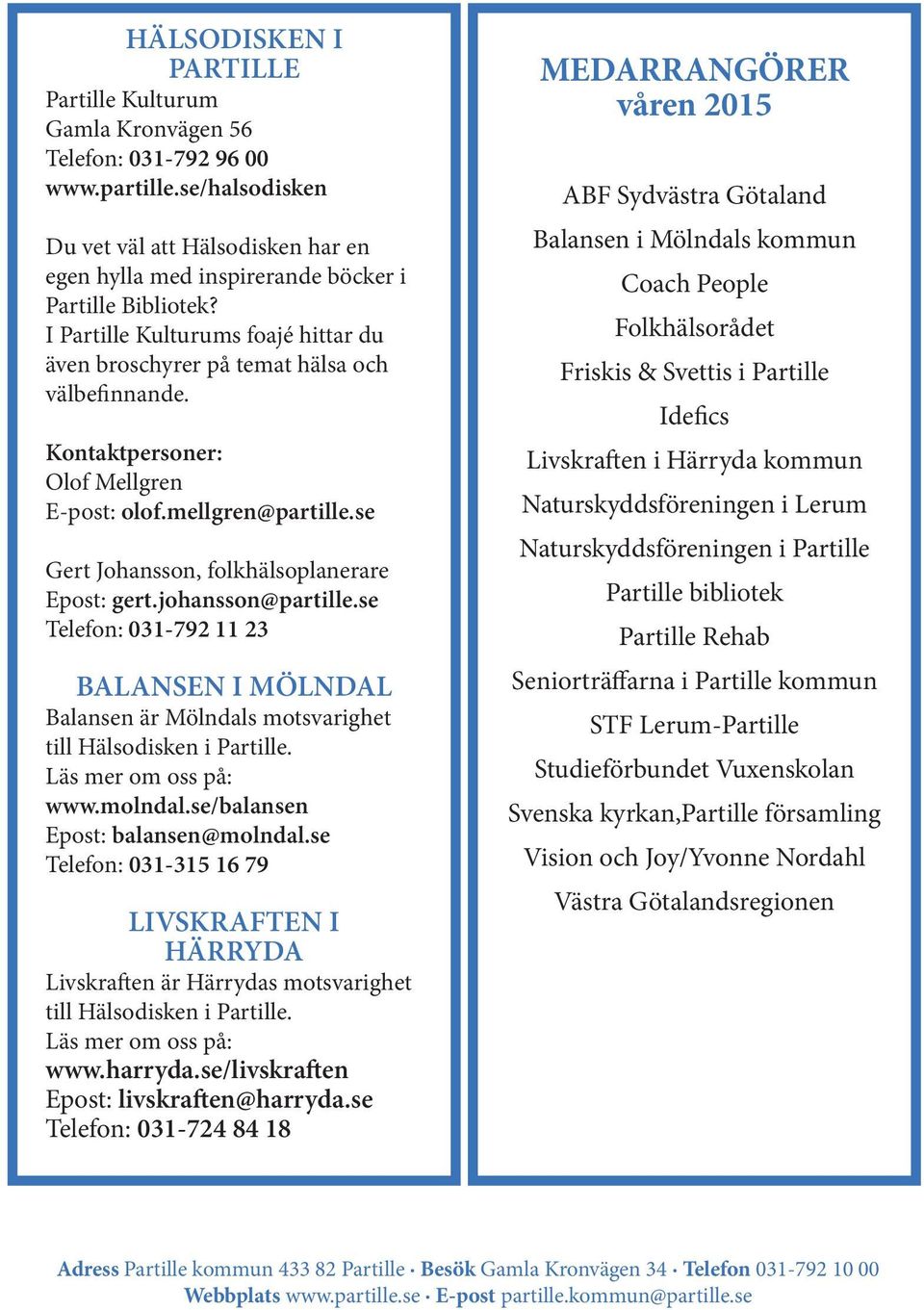 HÄLSODISKEN I PARTILLE
Partille Kulturum
Gamla Kronvägen 56
Telefon: 031-792 96 00
www.partille.se/halsodisken

Du vet väl att Hälsodisken har en egen hylla med inspirerande böcker i Partille Bibliotek?
I Partille Kulturums foajé hittar du även broschyrer på temat hälsa och välbefinnande.

Kontaktpersoner:
Olof Mellgren
E-post: olof.mellgren@partille.se

Gert Johansson, folkhälsoplanerare
Epost: gert.johansson@partille.se
Telefon: 031-792 11 23

BALANSEN I MÖLNDAL
Balansen är Mölndals motsvarighet till Hälsodisken i Partille.
Läs mer om oss på:
www.molndal.se/balansen
Epost: balansen@molndal.se
Telefon: 031-315 16 79

LIVSKRAFTEN I HÄRRYDA
Livskraften är Härrydas motsvarighet till Hälsodisken i Partille.
Läs mer om oss på:
www.harryda.se/livskraften
Epost: livskraften@harryda.se
Telefon: 031-724 84 18

MEDARRANGÖRER
våren 2015

ABF Sydvästra Götaland
Balansen i Mölndals kommun
Coach People
Folkhälsorådet
Friskis & Svettis i Partille
Idefics
Livskraften i Härryda kommun
Naturskyddsföreningen i Lerum
Naturskyddsföreningen i Partille
Partille bibliotek
Partille Rehab
Seniorträffarna i Partille kommun
STF Lerum-Partille
Studieförbundet Vuxenskolan
Svenska kyrkan,Partille församling
Vision och Joy/Yvonne Nordahl
Västra Götalandsregionen

Adress Partille kommun 433 82 Partille · Besök Gamla Kronvägen 34 · Telefon 031-792 10 00
Webbplats www.partille.se · E-post partille.kommun@partille.se